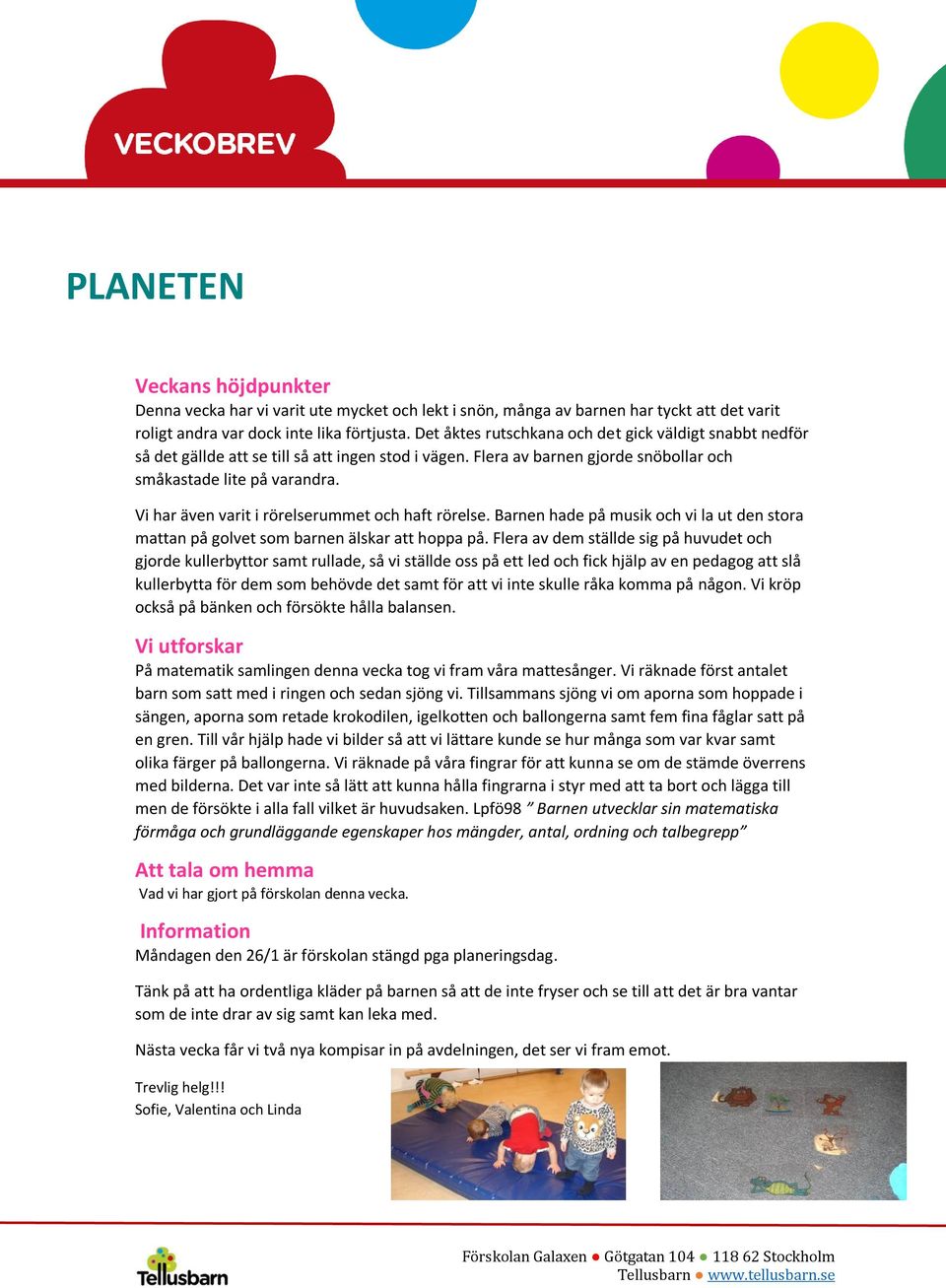 VECKOBREV

PLANETEN

Veckans höjdpunkter
Denna vecka har vi varit ute mycket och lekt i snön, många av barnen har tyckt att det varit roligt andra var dock inte lika förtjusta. Det åktes rutschkana och det gick väldigt snabbt nedför så det gällde att se till så att ingen stod i vägen. Flera av barnen gjorde snöbollar och småkastade lite på varandra.

Vi har även varit i rörelserummet och haft rörelse. Barnen hade på musik och vi la ut den stora mattan på golvet som barnen älskar att hoppa på. Flera av dem ställde sig på huvudet och gjorde kullerbyttor samt rullade, så vi ställde oss på ett led och fick hjälp av en pedagog att slå kullerbytta för dem som behövde det samt för att vi inte skulle råka komma på någon. Vi kröp också på bänken och försökte hålla balansen.

Vi utforskar
På matematik samlingen denna vecka tog vi fram våra mattesånger. Vi räknade först antalet barn som satt med i ringen och sedan sjöng vi. Tillsammans sjöng vi om aporna som hoppade i sängen, aporna som retade krokodilen, igelkotten och ballongerna samt fem fina fåglar satt på en gren. Till vår hjälp hade vi bilder så att vi lättare kunde se hur många som var kvar samt olika färger på ballongerna. Vi räknade på våra fingrar för att kunna se om de stämde överrens med bilderna. Det var inte så lätt att kunna hålla fingrarna i styr med att ta bort och lägga till men de försökte i alla fall vilket är huvudsaken. Lpfö98 ” Barnen utvecklar sin matematiska förmåga och grundläggande egenskaper hos mängder, antal, ordning och talbegrepp”

Att tala om hemma
Vad vi har gjort på förskolan denna vecka.

Information
Måndagen den 26/1 är förskolan stängd pga planeringsdag.

Tänk på att ha ordentliga kläder på barnen så att de inte fryser och se till att det är bra vantar som de inte drar av sig samt kan leka med.

Nästa vecka får vi två nya kompisar in på avdelningen, det ser vi fram emot.

Trevlig helg!!!
Sofie, Valentina och Linda

Tellusbarn

Förskolan Galaxen ● Götgatan 104 ● 118 62 Stockholm
Tellusbarn ● www.tellusbarn.se